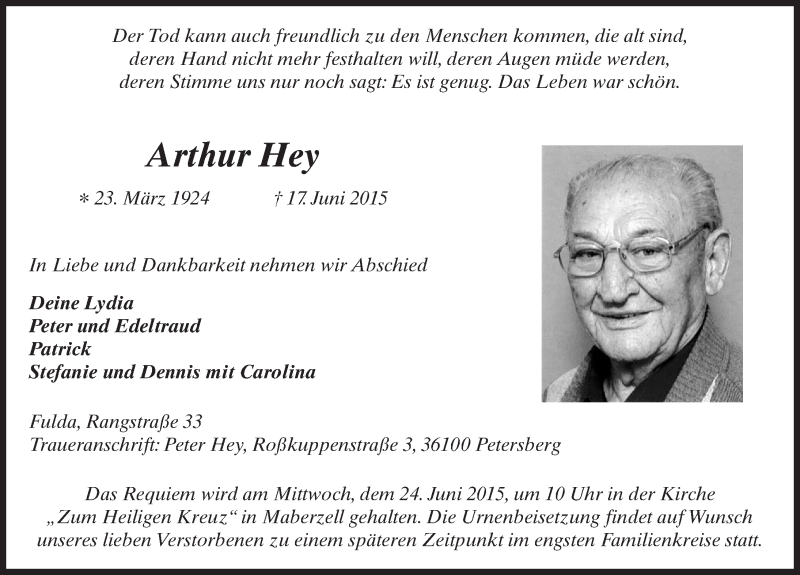 Der Tod kann auch freundlich zu den Menschen kommen, die alt sind, deren Hand nicht mehr festhalten will, deren Augen müde werden, deren Stimme uns nur noch sagt: Es ist genug. Das Leben war schön.

Arthur Hey

* 23. März 1924 † 17. Juni 2015

In Liebe und Dankbarkeit nehmen wir Abschied

Deine Lydia
Peter und Edeltraud
Patrick
Stefanie und Dennis mit Carolina

Fulda, Rangstraße 33
Traueranschrift: Peter Hey, Roßkuppenstraße 3, 36100 Petersberg

Das Requiem wird am Mittwoch, dem 24. Juni 2015, um 10 Uhr in der Kirche „Zum Heiligen Kreuz“ in Maberzell gehalten. Die Urnenbeisetzung findet auf Wunsch unseres lieben Verstorbenen zu einem späteren Zeitpunkt im engsten Familienkreise statt.